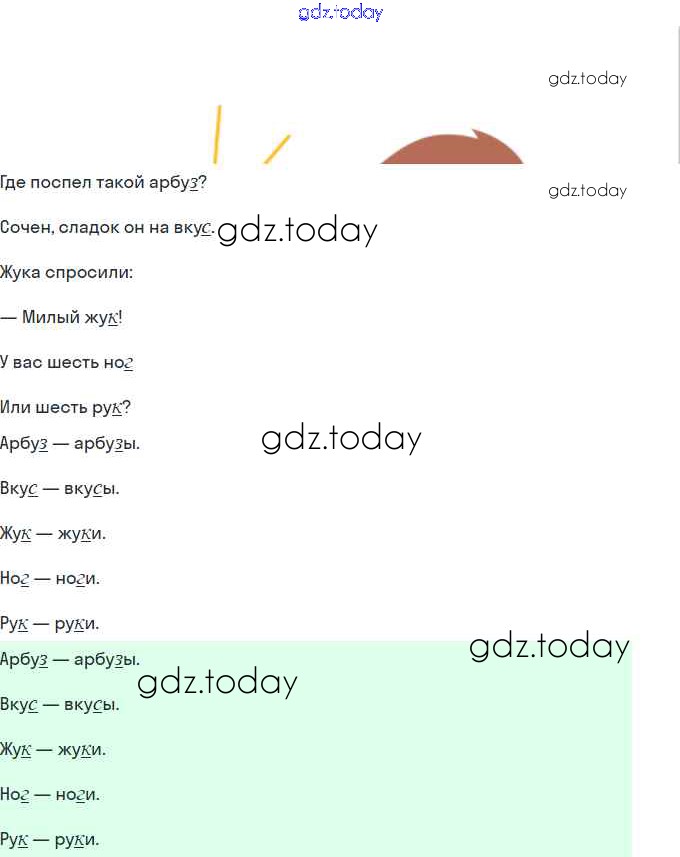 Где поспел такой арбуз?

Сочен, сладок он на вкус.

Жука спросили:

— Милый жук!

У вас шесть ног

Или шесть рук?

Арбуз — арбузы.

Вкус — вкусы.

Жук — жуки.

Ног — ноги.

Рук — руки.

Арбуз — арбузы.

Вкус — вкусы.

Жук — жуки.

Ног — ноги.

Рук — руки.

gdz.today